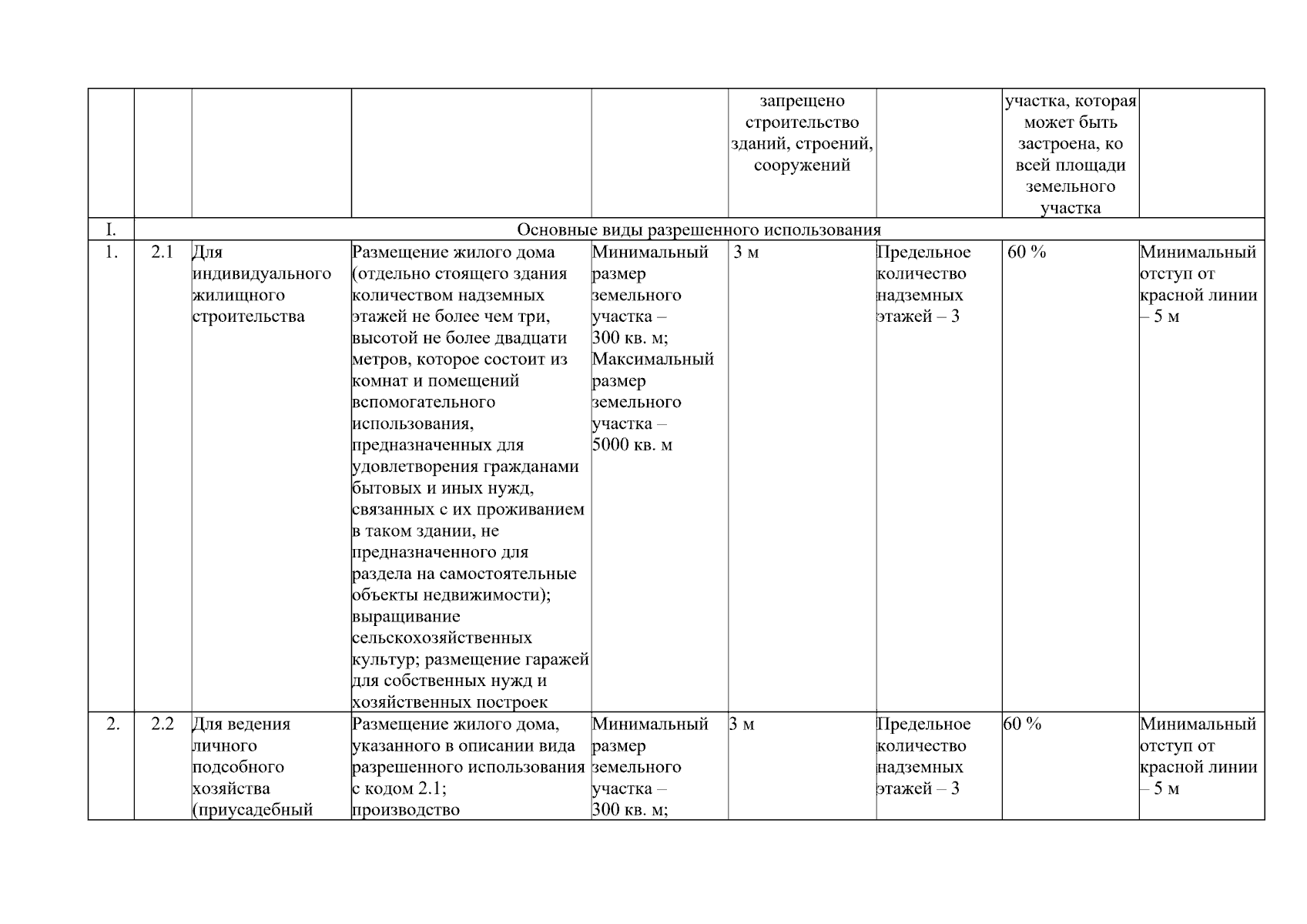 |  |  |  |  |  | запрещено строительство зданий, строений, сооружений |  | участка, которая может быть застроена, ко всей площади земельного участка |  |
|---|---|---|---|---|---|---|---|---|
| I. | Основные виды разрешенного использования |  |  |  |  |  |  |  |
| 1. | 2.1 | Для индивидуального жилищного строительства | Размещение жилого дома (отдельно стоящего здания количеством надземных этажей не более чем три, высотой не более двадцати метров, которое состоит из комнат и помещений вспомогательного использования, предназначенных для удовлетворения гражданами бытовых и иных нужд, связанных с их проживанием в таком здании, не предназначенного для раздела на самостоятельные объекты недвижимости); выращивание сельскохозяйственных культур; размещение гаражей для собственных нужд и хозяйственных построек | Минимальный размер земельного участка – 300 кв. м; Максимальный размер земельного участка – 5000 кв. м | 3 м | Предельное количество надземных этажей – 3 | 60 % | Минимальный отступ от красной линии – 5 м |
| 2. | 2.2 | Для ведения личного подсобного хозяйства (приусадебный | Размещение жилого дома, указанного в описании вида разрешенного использования с кодом 2.1; производство | Минимальный размер земельного участка – 300 кв. м; | 3 м | Предельное количество надземных этажей – 3 | 60 % | Минимальный отступ от красной линии – 5 м |